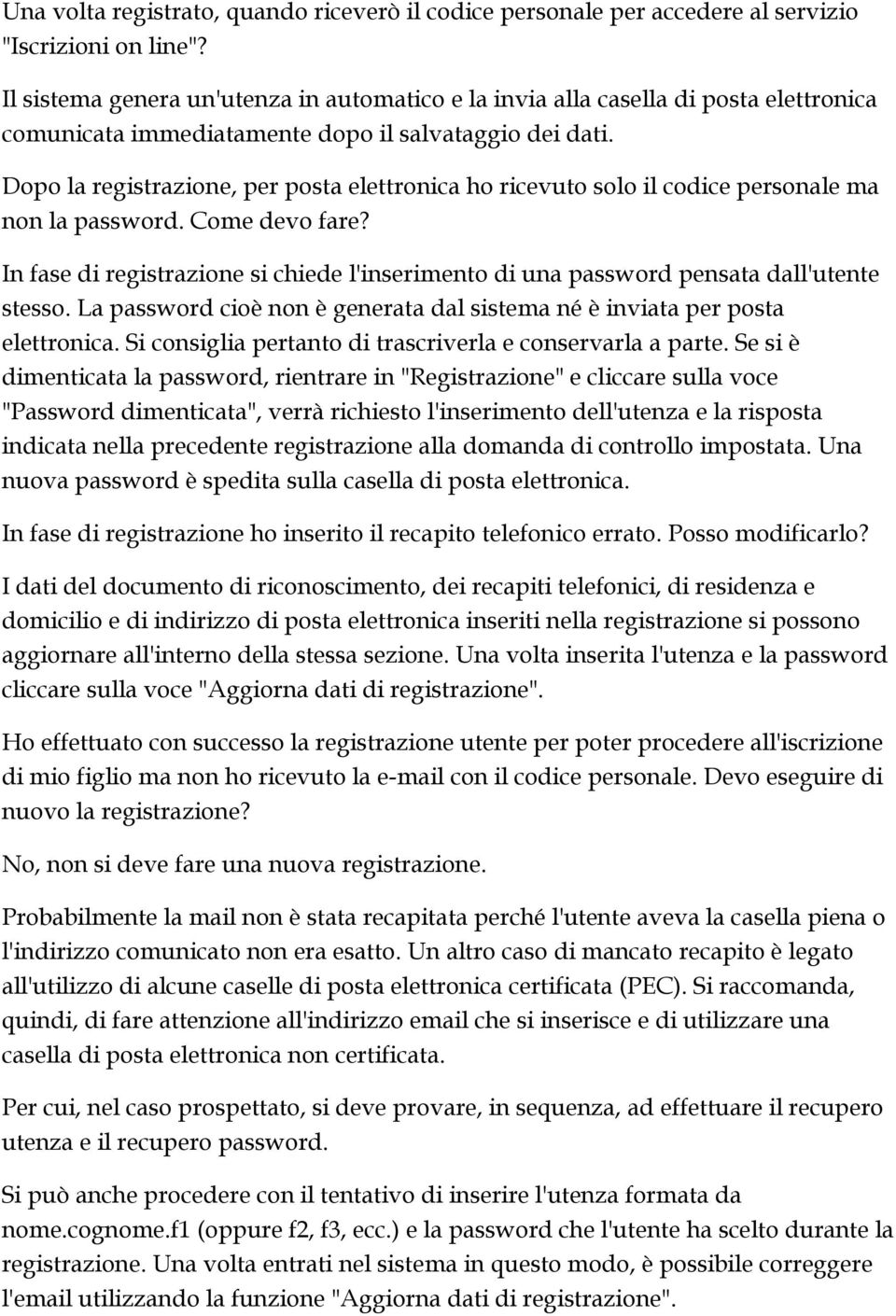 Una volta registrato, quando riceverò il codice personale per accedere al servizio "Iscrizioni on line"?

Il sistema genera un'utenza in automatico e la invia alla casella di posta elettronica comunicata immediatamente dopo il salvataggio dei dati.

Dopo la registrazione, per posta elettronica ho ricevuto solo il codice personale ma non la password. Come devo fare?

In fase di registrazione si chiede l'inserimento di una password pensata dall'utente stesso. La password cioè non è generata dal sistema né è inviata per posta elettronica. Si consiglia pertanto di trascriverla e conservarla a parte. Se si è dimenticata la password, rientrare in "Registrazione" e cliccare sulla voce "Password dimenticata", verrà richiesto l'inserimento dell'utenza e la risposta indicata nella precedente registrazione alla domanda di controllo impostata. Una nuova password è spedita sulla casella di posta elettronica.

In fase di registrazione ho inserito il recapito telefonico errato. Posso modificarlo?

I dati del documento di riconoscimento, dei recapiti telefonici, di residenza e domicilio e di indirizzo di posta elettronica inseriti nella registrazione si possono aggiornare all'interno della stessa sezione. Una volta inserita l'utenza e la password cliccare sulla voce "Aggiorna dati di registrazione".

Ho effettuato con successo la registrazione utente per poter procedere all'iscrizione di mio figlio ma non ho ricevuto la e-mail con il codice personale. Devo eseguire di nuovo la registrazione?

No, non si deve fare una nuova registrazione.

Probabilmente la mail non è stata recapitata perché l'utente aveva la casella piena o l'indirizzo comunicato non era esatto. Un altro caso di mancato recapito è legato all'utilizzo di alcune caselle di posta elettronica certificata (PEC). Si raccomanda, quindi, di fare attenzione all'indirizzo email che si inserisce e di utilizzare una casella di posta elettronica non certificata.

Per cui, nel caso prospettato, si deve provare, in sequenza, ad effettuare il recupero utenza e il recupero password.

Si può anche procedere con il tentativo di inserire l'utenza formata da nome.cognome.f1 (oppure f2, f3, ecc.) e la password che l'utente ha scelto durante la registrazione. Una volta entrati nel sistema in questo modo, è possibile correggere l'email utilizzando la funzione "Aggiorna dati di registrazione".